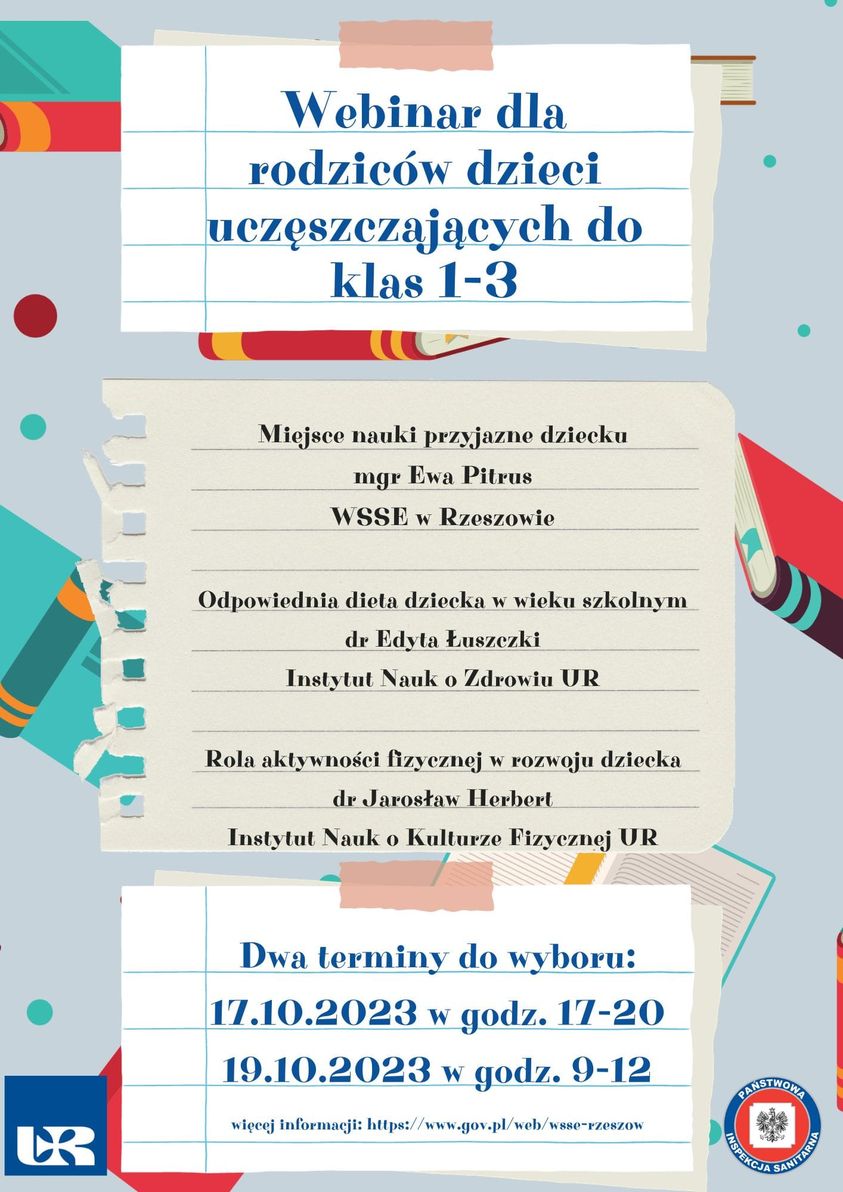 Webinar dla rodziców dzieci uczęszczających do klas 1-3

Miejsce nauki przyjazne dziecku
mgr Ewa Pitrus
WSSE w Rzeszowie

Odpowiednia dieta dziecka w wieku szkolnym
dr Edyta Łuszczki
Instytut Nauk o Zdrowiu UR

Rola aktywności fizycznej w rozwoju dziecka
dr Jarosław Herbert
Instytut Nauk o Kulturze Fizycznej UR

Dwa terminy do wyboru:
17.10.2023 w godz. 17-20
19.10.2023 w godz. 9-12

więcej informacji: https://www.gov.pl/web/wsse-rzeszow

UR

PAŃSTWOWA INSPEKCJA SANITARNA